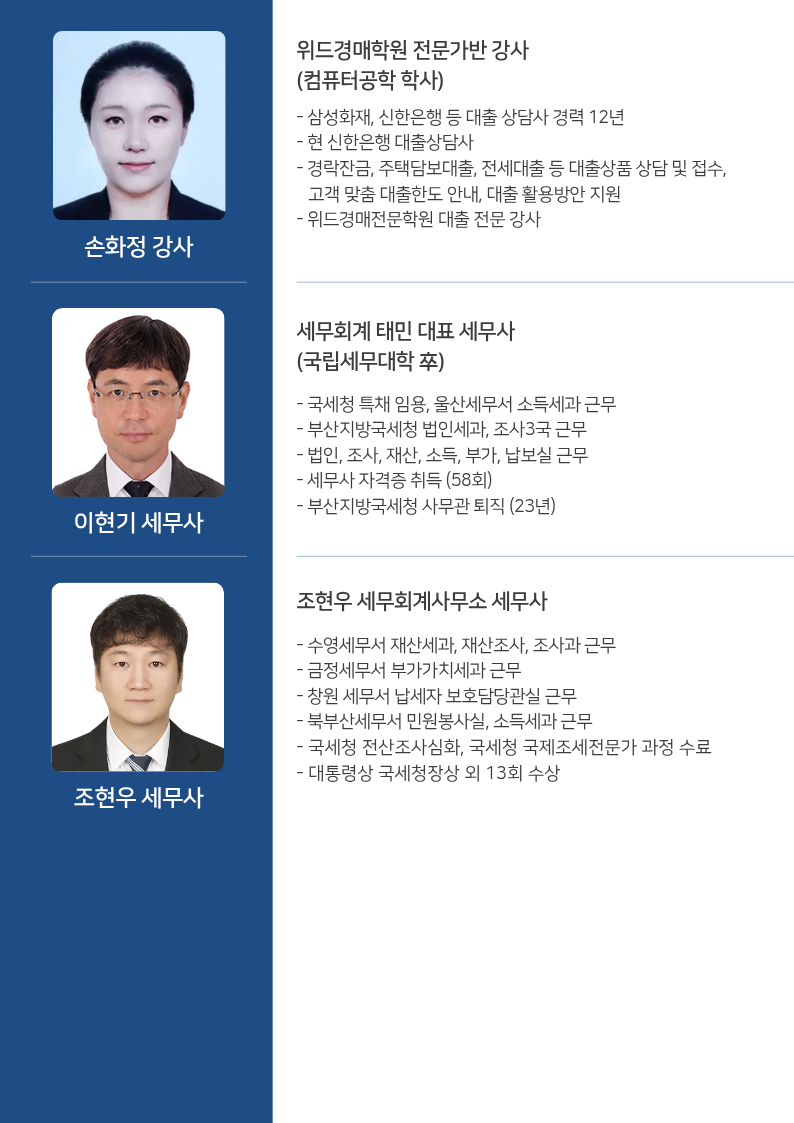 손화정 강사

위드경매학원 전문가반 강사
(컴퓨터공학 학사)

- 삼성화재, 신한은행 등 대출 상담사 경력 12년
- 현 신한은행 대출상담사
- 경락잔금, 주택담보대출, 전세대출 등 대출상품 상담 및 접수, 고객 맞춤 대출한도 안내, 대출 활용방안 지원
- 위드경매전문학원 대출 전문 강사

이현기 세무사

세무회계 태민 대표 세무사
(국립세무대학 卒)

- 국세청 특채 임용, 울산세무서 소득세과 근무
- 부산지방국세청 법인세과, 조사3국 근무
- 법인, 조사, 재산, 소득, 부가, 납보실 근무
- 세무사 자격증 취득 (58회)
- 부산지방국세청 사무관 퇴직 (23년)

조현우 세무사

조현우 세무회계사무소 세무사

- 수영세무서 재산세과, 재산조사, 조사과 근무
- 금정세무서 부가가치세과 근무
- 창원 세무서 납세자 보호담당관실 근무
- 북부산세무서 민원봉사실, 소득세과 근무
- 국세청 전산조사심화, 국세청 국제조세전문가 과정 수료
- 대통령상 국세청장상 외 13회 수상